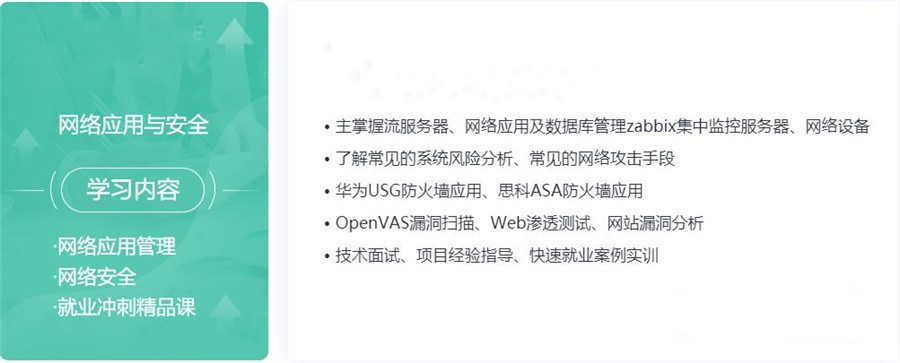 网络应用与安全

学习内容

·网络应用管理
·网络安全
·就业冲刺精品课

• 主掌握流服务器、网络应用及数据库管理zabbix集中监控服务器、网络设备
• 了解常见的系统风险分析、常见的网络攻击手段
• 华为USG防火墙应用、思科ASA防火墙应用
• OpenVAS漏洞扫描、Web渗透测试、网站漏洞分析
• 技术面试、项目经验指导、快速就业案例实训